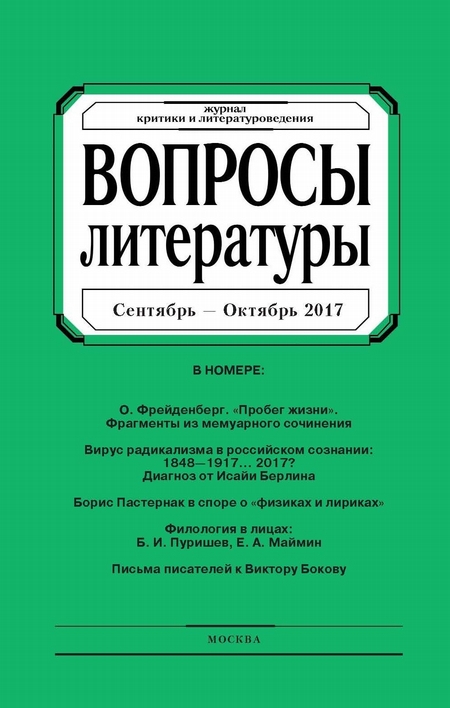 журнал
критики и литературоведения

ВОПРОСЫ
литературы

Сентябрь — Октябрь 2017

В НОМЕРЕ:

О. Фрейденберг. «Пробег жизни». Фрагменты из мемуарного сочинения

Вирус радикализма в российском сознании: 1848—1917... 2017? Диагноз от Исайи Берлина

Борис Пастернак в споре о «физиках и лириках»

Филология в лицах: Б. И. Пуришев, Е. А. Маймин

Письма писателей к Виктору Бокову

МОСКВА